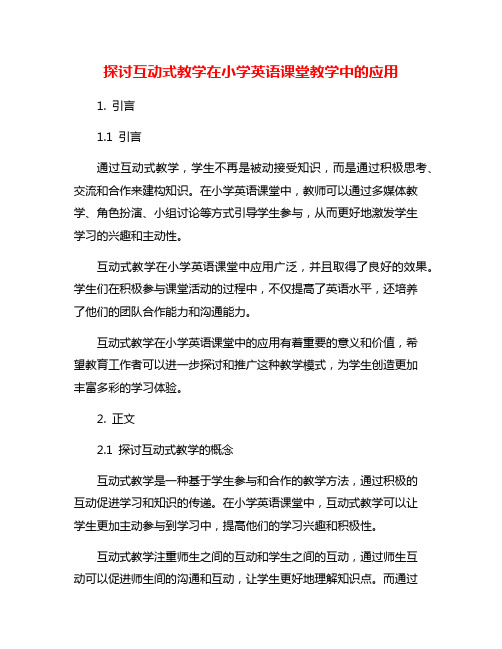 探讨互动式教学在小学英语课堂教学中的应用

1. 引言

1.1 引言

通过互动式教学，学生不再是被动接受知识，而是通过积极思考、交流和合作来建构知识。在小学英语课堂中，教师可以通过多媒体教学、角色扮演、小组讨论等方式引导学生参与，从而更好地激发学生学习的兴趣和主动性。

互动式教学在小学英语课堂中应用广泛，并且取得了良好的效果。学生们在积极参与课堂活动的过程中，不仅提高了英语水平，还培养了他们的团队合作能力和沟通能力。

互动式教学在小学英语课堂中的应用有着重要的意义和价值，希望教育工作者可以进一步探讨和推广这种教学模式，为学生创造更加丰富多彩的学习体验。

2. 正文

2.1 探讨互动式教学的概念

互动式教学是一种基于学生参与和合作的教学方法，通过积极的互动促进学习和知识的传递。在小学英语课堂中，互动式教学可以让学生更加主动参与到学习中，提高他们的学习兴趣和积极性。

互动式教学注重师生之间的互动和学生之间的互动，通过师生互动可以促进师生间的沟通和互动，让学生更好地理解知识点。而通过